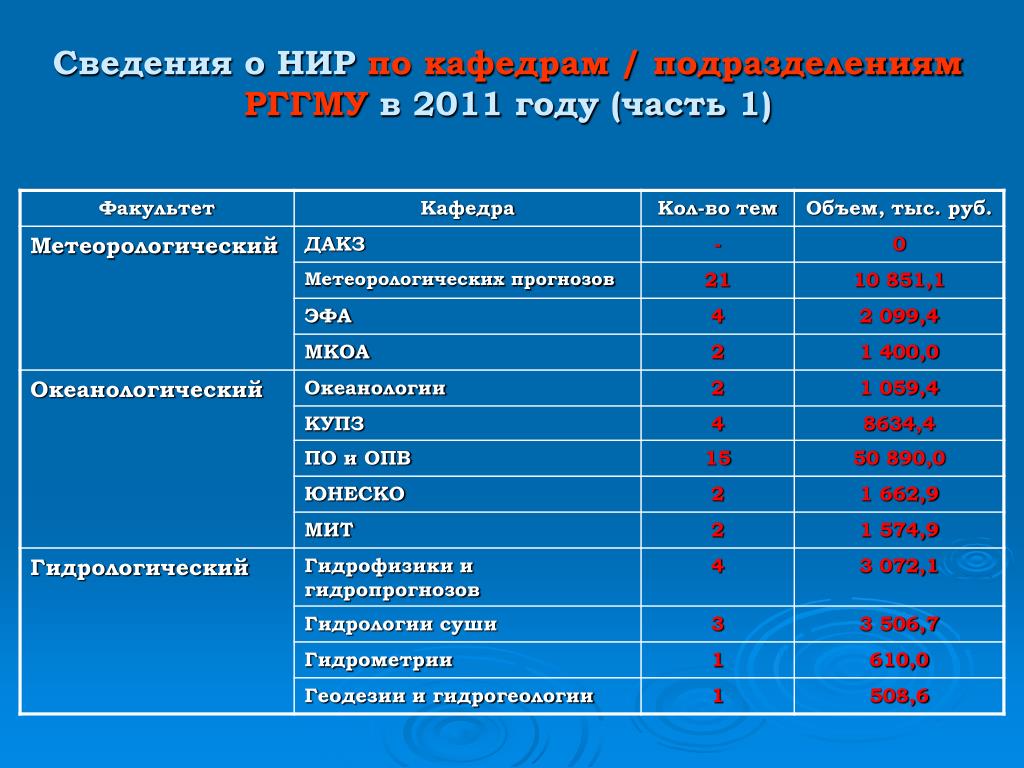 Сведения о НИР по кафедрам / подразделениям РГГМУ в 2011 году (часть 1)

| Факультет | Кафедра | Кол-во тем | Объем, тыс. руб. |
|---|---|---|---|
| Метеорологический | ДАКЗ | - | 0 |
| | Метеорологических прогнозов | 21 | 10 851,1 |
| | ЭФА | 4 | 2 099,4 |
| | МКОА | 2 | 1 400,0 |
| Океанологический | Океанологии | 2 | 1 059,4 |
| | КУПЗ | 4 | 8634,4 |
| | ПО и ОПВ | 15 | 50 890,0 |
| | ЮНЕСКО | 2 | 1 662,9 |
| | МИТ | 2 | 1 574,9 |
| Гидрологический | Гидрофизики и гидропрогнозов | 4 | 3 072,1 |
| | Гидрологии суши | 3 | 3 506,7 |
| | Гидрометрии | 1 | 610,0 |
| | Геодезии и гидрогеологии | 1 | 508,6 |